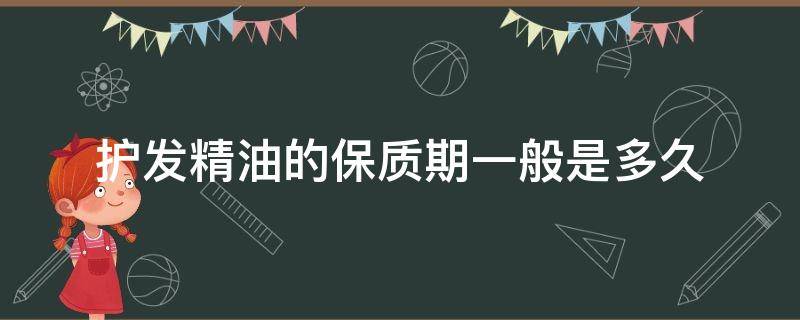 护发精油的保质期一般是多久